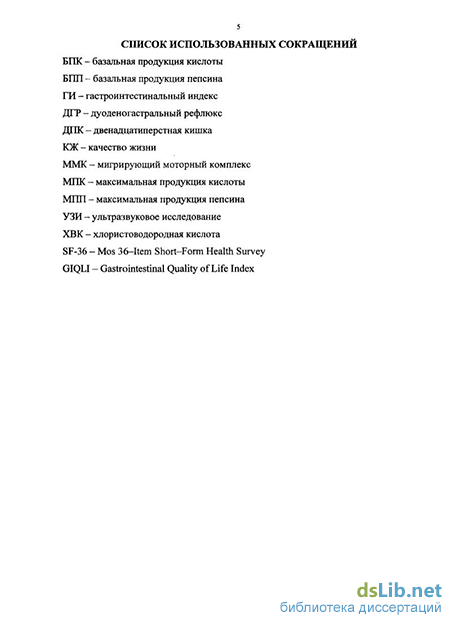 5

СПИСОК ИСПОЛЬЗОВАННЫХ СОКРАЩЕНИЙ

БПК – базальная продукция кислоты

БПП – базальная продукция пепсина

ГИ – гастроинтестинальный индекс

ДГР – дуоденогастральный рефлюкс

ДПК – двенадцатиперстная кишка

КЖ – качество жизни

ММК – мигрирующий моторный комплекс

МПК – максимальная продукция кислоты

МПП – максимальная продукция пепсина

УЗИ – ультразвуковое исследование

ХВК – хлористоводородная кислота

SF-36 – Mos 36–Item Short–Form Health Survey

GIQLI – Gastrointestinal Quality of Life Index

dsLib.net
библиотека диссертаций